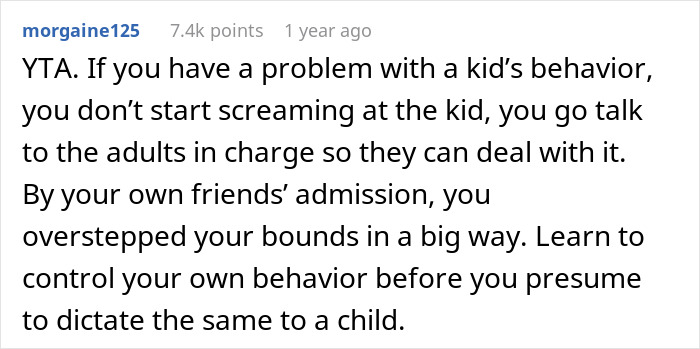 morgaine125 7.4k points 1 year ago

YTA. If you have a problem with a kid’s behavior, you don’t start screaming at the kid, you go talk to the adults in charge so they can deal with it. By your own friends’ admission, you overstepped your bounds in a big way. Learn to control your own behavior before you presume to dictate the same to a child.